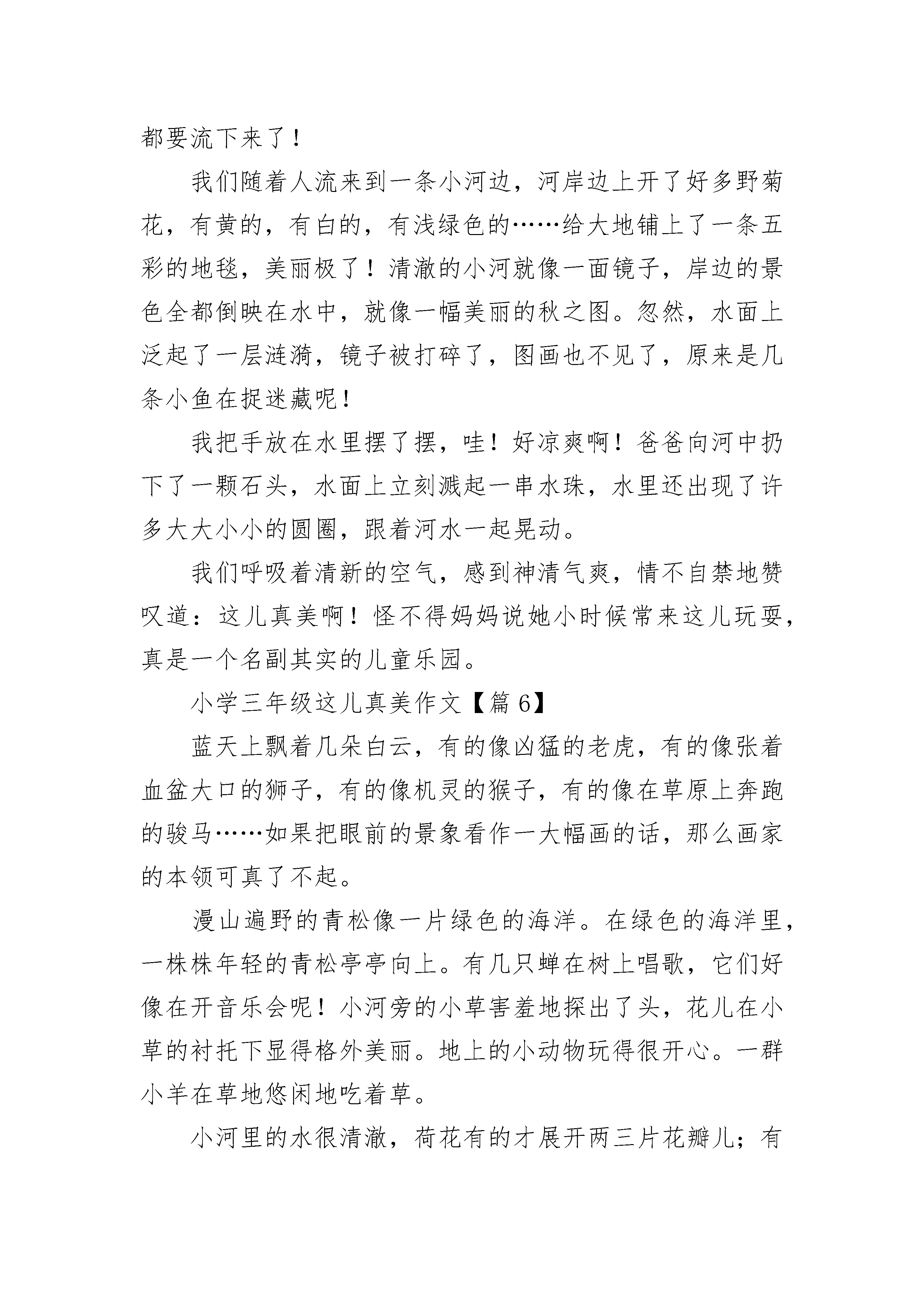 都要流下来了！

我们随着人流来到一条小河边，河岸边上开了好多野菊花，有黄的，有白的，有浅绿色的……给大地铺上了一条五彩的地毯，美丽极了！清澈的小河就像一面镜子，岸边的景色全都倒映在水中，就像一幅美丽的秋之图。忽然，水面上泛起了一层涟漪，镜子被打碎了，图画也不见了，原来是几条小鱼在捉迷藏呢！

我把手放在水里摆了摆，哇！好凉爽啊！爸爸向河中扔下了一颗石头，水面上立刻溅起一串水珠，水里还出现了许多大大小小的圆圈，跟着河水一起晃动。

我们呼吸着清新的空气，感到神清气爽，情不自禁地赞叹道：这儿真美啊！怪不得妈妈说她小时候常来这儿玩耍，真是一个名副其实的儿童乐园。

小学三年级这儿真美作文【篇 6】

蓝天上飘着几朵白云，有的像凶猛的老虎，有的像张着血盆大口的狮子，有的像机灵的猴子，有的像在草原上奔跑的骏马……如果把眼前的景象看作一大幅画的话，那么画家的本领可真了不起。

漫山遍野的青松像一片绿色的海洋。在绿色的海洋里，一株株年轻的青松亭亭向上。有几只蝉在树上唱歌，它们好像在开音乐会呢！小河旁的小草害羞地探出了头，花儿在小草的衬托下显得格外美丽。地上的小动物玩得很开心。一群小羊在草地悠闲地吃着草。

小河里的水很清澈，荷花有的才展开两三片花瓣儿；有